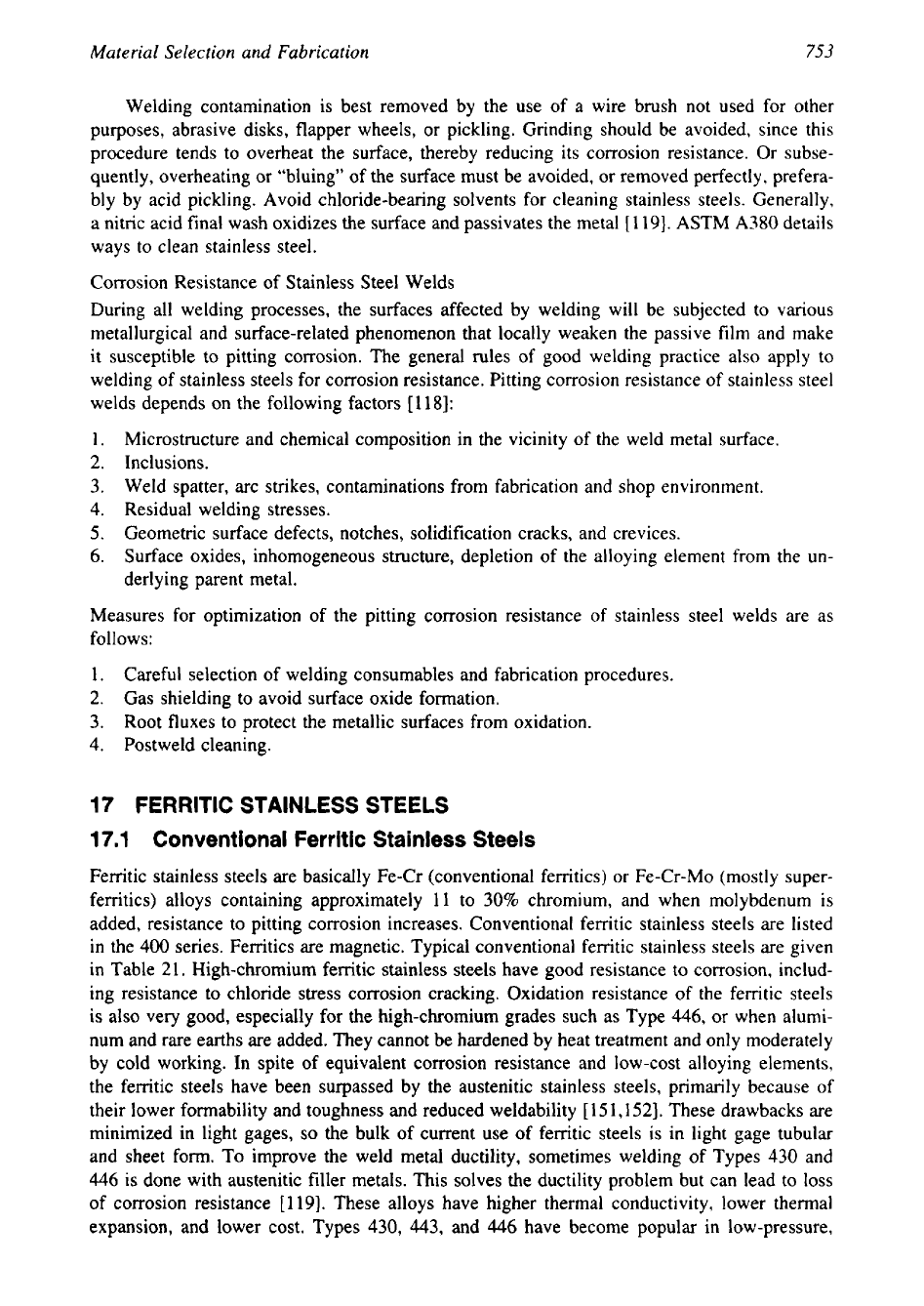 Material Selection and Fabrication 753

Welding contamination is best removed by the use of a wire brush not used for other purposes, abrasive disks, flapper wheels, or pickling. Grinding should be avoided, since this procedure tends to overheat the surface, thereby reducing its corrosion resistance. Or subsequently, overheating or "bluing" of the surface must be avoided, or removed perfectly, preferably by acid pickling. Avoid chloride-bearing solvents for cleaning stainless steels. Generally, a nitric acid final wash oxidizes the surface and passivates the metal [119]. ASTM A380 details ways to clean stainless steel.

Corrosion Resistance of Stainless Steel Welds

During all welding processes, the surfaces affected by welding will be subjected to various metallurgical and surface-related phenomenon that locally weaken the passive film and make it susceptible to pitting corrosion. The general rules of good welding practice also apply to welding of stainless steels for corrosion resistance. Pitting corrosion resistance of stainless steel welds depends on the following factors [118]:

1. Microstructure and chemical composition in the vicinity of the weld metal surface.
2. Inclusions.
3. Weld spatter, arc strikes, contaminations from fabrication and shop environment.
4. Residual welding stresses.
5. Geometric surface defects, notches, solidification cracks, and crevices.
6. Surface oxides, inhomogeneous structure, depletion of the alloying element from the underlying parent metal.

Measures for optimization of the pitting corrosion resistance of stainless steel welds are as follows:

1. Careful selection of welding consumables and fabrication procedures.
2. Gas shielding to avoid surface oxide formation.
3. Root fluxes to protect the metallic surfaces from oxidation.
4. Postweld cleaning.

17 FERRITIC STAINLESS STEELS

17.1 Conventional Ferritic Stainless Steels

Ferritic stainless steels are basically Fe-Cr (conventional ferritics) or Fe-Cr-Mo (mostly superferritics) alloys containing approximately 11 to 30% chromium, and when molybdenum is added, resistance to pitting corrosion increases. Conventional ferritic stainless steels are listed in the 400 series. Ferritics are magnetic. Typical conventional ferritic stainless steels are given in Table 21. High-chromium ferritic stainless steels have good resistance to corrosion, including resistance to chloride stress corrosion cracking. Oxidation resistance of the ferritic steels is also very good, especially for the high-chromium grades such as Type 446, or when aluminum and rare earths are added. They cannot be hardened by heat treatment and only moderately by cold working. In spite of equivalent corrosion resistance and low-cost alloying elements, the ferritic steels have been surpassed by the austenitic stainless steels, primarily because of their lower formability and toughness and reduced weldability [151,152]. These drawbacks are minimized in light gages, so the bulk of current use of ferritic steels is in light gage tubular and sheet form. To improve the weld metal ductility, sometimes welding of Types 430 and 446 is done with austenitic filler metals. This solves the ductility problem but can lead to loss of corrosion resistance [119]. These alloys have higher thermal conductivity, lower thermal expansion, and lower cost. Types 430, 443, and 446 have become popular in low-pressure,